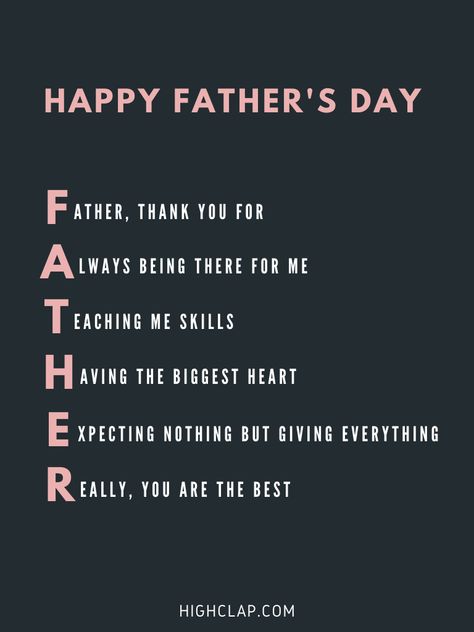 HAPPY FATHER'S DAY

FATHER, THANK YOU FOR

ALWAYS BEING THERE FOR ME

TEACHING ME SKILLS

HAVING THE BIGGEST HEART

EXPECTING NOTHING BUT GIVING EVERYTHING

REALLY, YOU ARE THE BEST

HIGHCLAP.COM